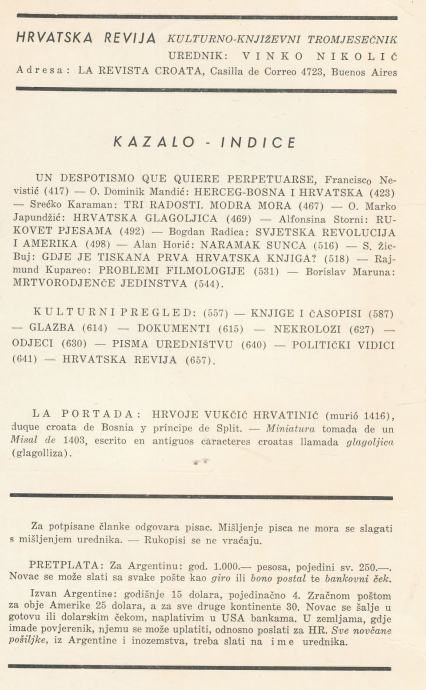 HRVATSKA REVIJA KULTURNO-KNJIŽEVNI TROMJESEČNIK
UREDNIK: VINKO NIKOLIĆ
Adresa: LA REVISTA CROATA, Casilla de Correo 4723, Buenos Aires

KAZALO - INDICE

UN DESPOTISMO QUE QUIERE PERPETUARSE, Francisco Nevistić (417) — O. Dominik Mandić: HERCEG-BOSNA I HRVATSKA (423) — Srećko Karaman: TRI RADOSTI. MODRA MORA (467) — O. Marko Japundžić: HRVATSKA GLAGOLJICA (469) — Alfonsina Storni: RUKOVET PJESAMA (492) — Bogdan Radica: SVJETSKA REVOLUCIJA I AMERIKA (498) — Alan Horić: NARAMAK SUNCA (516) — S. Žic-Buj: GDJE JE TISKANA PRVA HRVATSKA KNJIGA? (518) — Rajmund Kupareo: PROBLEMI FILMOLOGIJE (531) — Borislav Maruna: MRTVORODJENČE JEDINSTVA (544).

KULTURNI PREGLED: (557) — KNJIGE I ČASOPISI (587) — GLAZBA (614) — DOKUMENTI (615) — NEKROLOZI (627) — ODJECI (630) — PISMA UREDNIŠTVU (640) — POLITIČKI VIDICI (641) — HRVATSKA REVIJA (657).

LA PORTADA: HRVOJE VUKČIĆ HRVATINIĆ (murió 1416), duque croata de Bosnia y príncipe de Split. — Miniatura tomada de un Misal de 1403, escrito en antiguos caracteres croatas llamada glagoljica (glagolliza).

Za potpisane članke odgovara pisac. Mišljenje pisca ne mora se slagati s mišljenjem urednika. — Rukopisi se ne vraćaju.

PRETPLATA: Za Argentinu: god. 1.000.— pesosa, pojedini sv. 250.—. Novac se može slati sa svake pošte kao giro ili bono postal te bankovni ček.

Izvan Argentine: godišnje 15 dolara, pojedinačno 4. Zračnom poštom za obje Amerike 25 dolara, a za sve druge kontinente 30. Novac se šalje u gotovu ili dolarskim čekom, naplativim u USA bankama. U zemljama, gdje imade povjerenik, njemu se može uplatiti, odnosno poslati za HR. Sve novčane pošiljke, iz Argentine i inozemstva, treba slati na ime urednika.